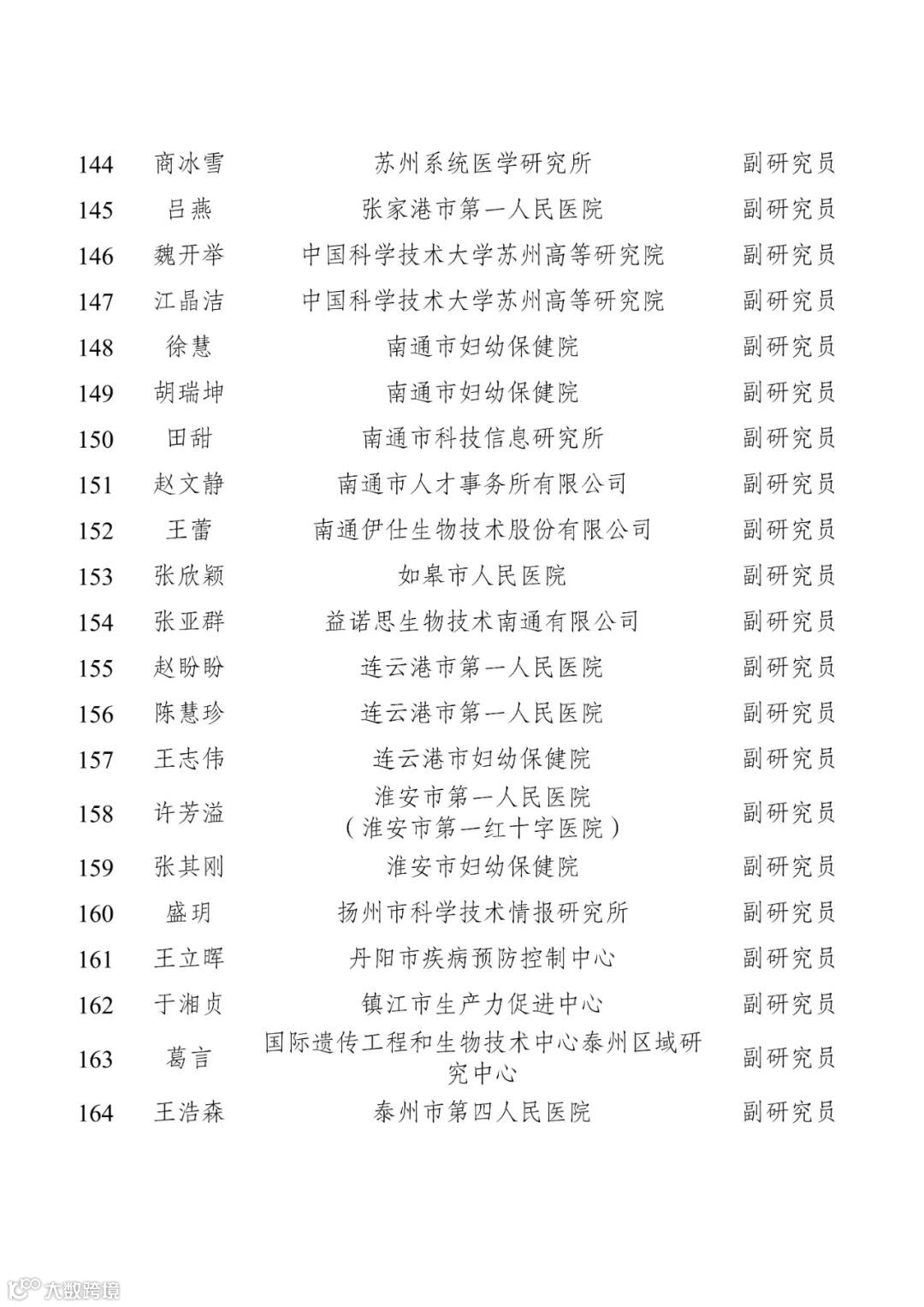 | 144 | 商冰雪 | 苏州系统医学研究所 | 副研究员 |
|---|---|---|---|
| 145 | 吕燕 | 张家港市第一人民医院 | 副研究员 |
| 146 | 魏开举 | 中国科学技术大学苏州高等研究院 | 副研究员 |
| 147 | 江晶洁 | 中国科学技术大学苏州高等研究院 | 副研究员 |
| 148 | 徐慧 | 南通市妇幼保健院 | 副研究员 |
| 149 | 胡瑞坤 | 南通市妇幼保健院 | 副研究员 |
| 150 | 田甜 | 南通市科技信息研究所 | 副研究员 |
| 151 | 赵文静 | 南通市人才事务所有限公司 | 副研究员 |
| 152 | 王蕾 | 南通伊仕生物技术股份有限公司 | 副研究员 |
| 153 | 张欣颖 | 如皋市人民医院 | 副研究员 |
| 154 | 张亚群 | 益诺思生物技术南通有限公司 | 副研究员 |
| 155 | 赵盼盼 | 连云港市第一人民医院 | 副研究员 |
| 156 | 陈慧珍 | 连云港市第一人民医院 | 副研究员 |
| 157 | 王志伟 | 连云港市妇幼保健院 | 副研究员 |
| 158 | 许芳溢 | 淮安市第一人民医院（淮安市第一红十字医院） | 副研究员 |
| 159 | 张其刚 | 淮安市妇幼保健院 | 副研究员 |
| 160 | 盛玥 | 扬州市科学技术情报研究所 | 副研究员 |
| 161 | 王立晖 | 丹阳市疾病预防控制中心 | 副研究员 |
| 162 | 于湘贞 | 镇江市生产力促进中心 | 副研究员 |
| 163 | 葛言 | 国际遗传工程和生物技术中心泰州区域研究中心 | 副研究员 |
| 164 | 王浩森 | 泰州市第四人民医院 | 副研究员 |

大数跨境